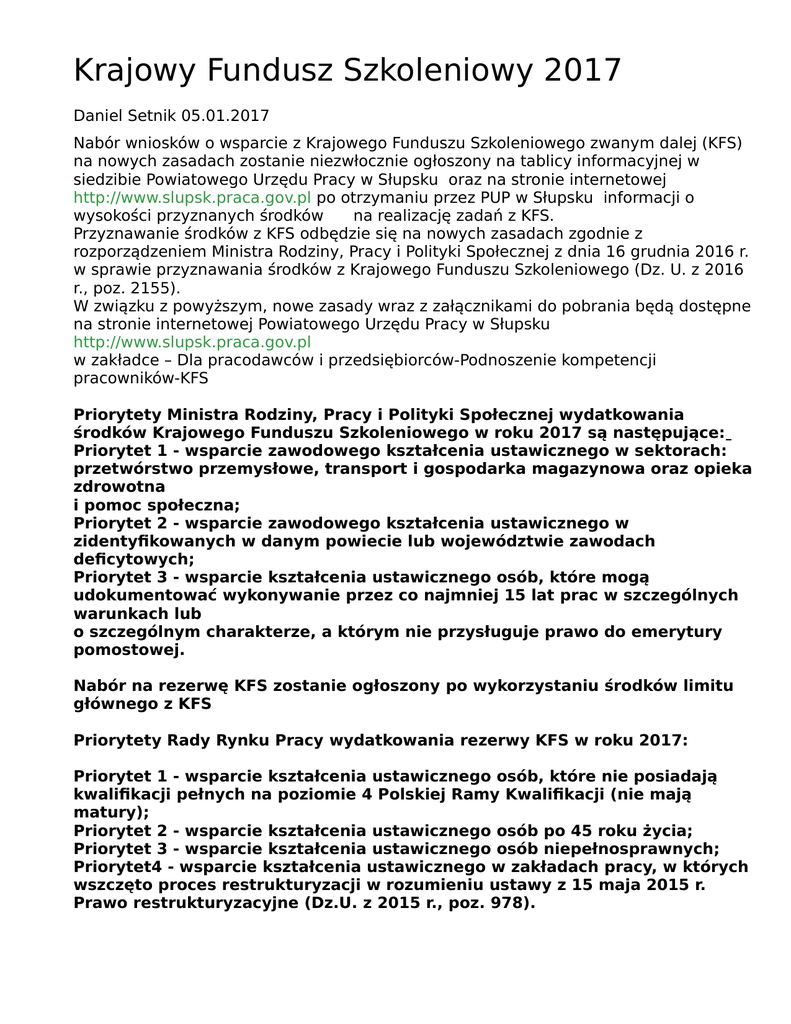 Krajowy Fundusz Szkoleniowy 2017

Daniel Setnik 05.01.2017

Nabór wniosków o wsparcie z Krajowego Funduszu Szkoleniowego zwanym dalej (KFS) na nowych zasadach zostanie niezwłocznie ogłoszony na tablicy informacyjnej w siedzibie Powiatowego Urzędu Pracy w Słupsku oraz na stronie internetowej http://www.slupsk.praca.gov.pl po otrzymaniu przez PUP w Słupsku informacji o wysokości przyznanych środków na realizację zadań z KFS.
Przyznawanie środków z KFS odbędzie się na nowych zasadach zgodnie z rozporządzeniem Ministra Rodziny, Pracy i Polityki Społecznej z dnia 16 grudnia 2016 r. w sprawie przyznawania środków z Krajowego Funduszu Szkoleniowego (Dz. U. z 2016 r., poz. 2155).
W związku z powyższym, nowe zasady wraz z załącznikami do pobrania będą dostępne na stronie internetowej Powiatowego Urzędu Pracy w Słupsku
http://www.slupsk.praca.gov.pl
w zakładce – Dla pracodawców i przedsiębiorców-Podnoszenie kompetencji pracowników-KFS

Priorytety Ministra Rodziny, Pracy i Polityki Społecznej wydatkowania środków Krajowego Funduszu Szkoleniowego w roku 2017 są następujące:
Priorytet 1 - wsparcie zawodowego kształcenia ustawicznego w sektorach: przetwórstwo przemysłowe, transport i gospodarka magazynowa oraz opieka zdrowotna
i pomoc społeczna;
Priorytet 2 - wsparcie zawodowego kształcenia ustawicznego w zidentyfikowanych w danym powiecie lub województwie zawodach deficytowych;
Priorytet 3 - wsparcie kształcenia ustawicznego osób, które mogą udokumentować wykonywanie przez co najmniej 15 lat prac w szczególnych warunkach lub
o szczególnym charakterze, a którym nie przysługuje prawo do emerytury pomostowej.

Nabór na rezerwę KFS zostanie ogłoszony po wykorzystaniu środków limitu głównego z KFS

Priorytety Rady Rynku Pracy wydatkowania rezerwy KFS w roku 2017:

Priorytet 1 - wsparcie kształcenia ustawicznego osób, które nie posiadają kwalifikacji pełnych na poziomie 4 Polskiej Ramy Kwalifikacji (nie mają matury);
Priorytet 2 - wsparcie kształcenia ustawicznego osób po 45 roku życia;
Priorytet 3 - wsparcie kształcenia ustawicznego osób niepełnosprawnych;
Priorytet4 - wsparcie kształcenia ustawicznego w zakładach pracy, w których wszczęto proces restrukturyzacji w rozumieniu ustawy z 15 maja 2015 r. Prawo restrukturyzacyjne (Dz.U. z 2015 r., poz. 978).